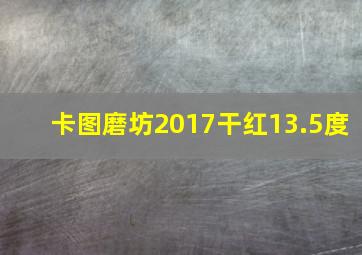 卡图磨坊2017干红13.5度